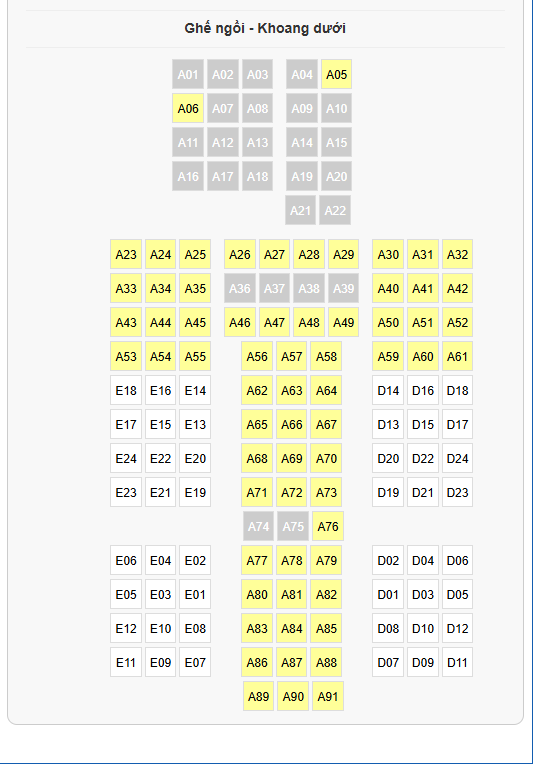 Ghế ngồi - Khoang dưới

A01 A02 A03 A04 A05
A06 A07 A08 A09 A10
A11 A12 A13 A14 A15
A16 A17 A18 A19 A20
A21 A22

A23 A24 A25 A26 A27 A28 A29 A30 A31 A32
A33 A34 A35 A36 A37 A38 A39 A40 A41 A42
A43 A44 A45 A46 A47 A48 A49 A50 A51 A52
A53 A54 A55 A56 A57 A58 A59 A60 A61
E18 E16 E14 A62 A63 A64 D14 D16 D18
E17 E15 E13 A65 A66 A67 D13 D15 D17
E24 E22 E20 A68 A69 A70 D20 D22 D24
E23 E21 E19 A71 A72 A73 D19 D21 D23
A74 A75 A76
E06 E04 E02 A77 A78 A79 D02 D04 D06
E05 E03 E01 A80 A81 A82 D01 D03 D05
E12 E10 E08 A83 A84 A85 D08 D10 D12
E11 E09 E07 A86 A87 A88 D07 D09 D11
A89 A90 A91